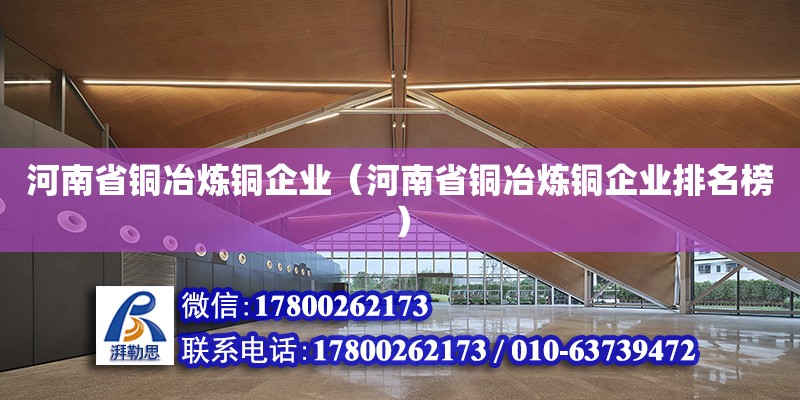 河南省铜冶炼铜企业（河南省铜冶炼铜企业排名榜）

湃勒思

微信:17800262173

联系电话:17800262173 / 010-63739472